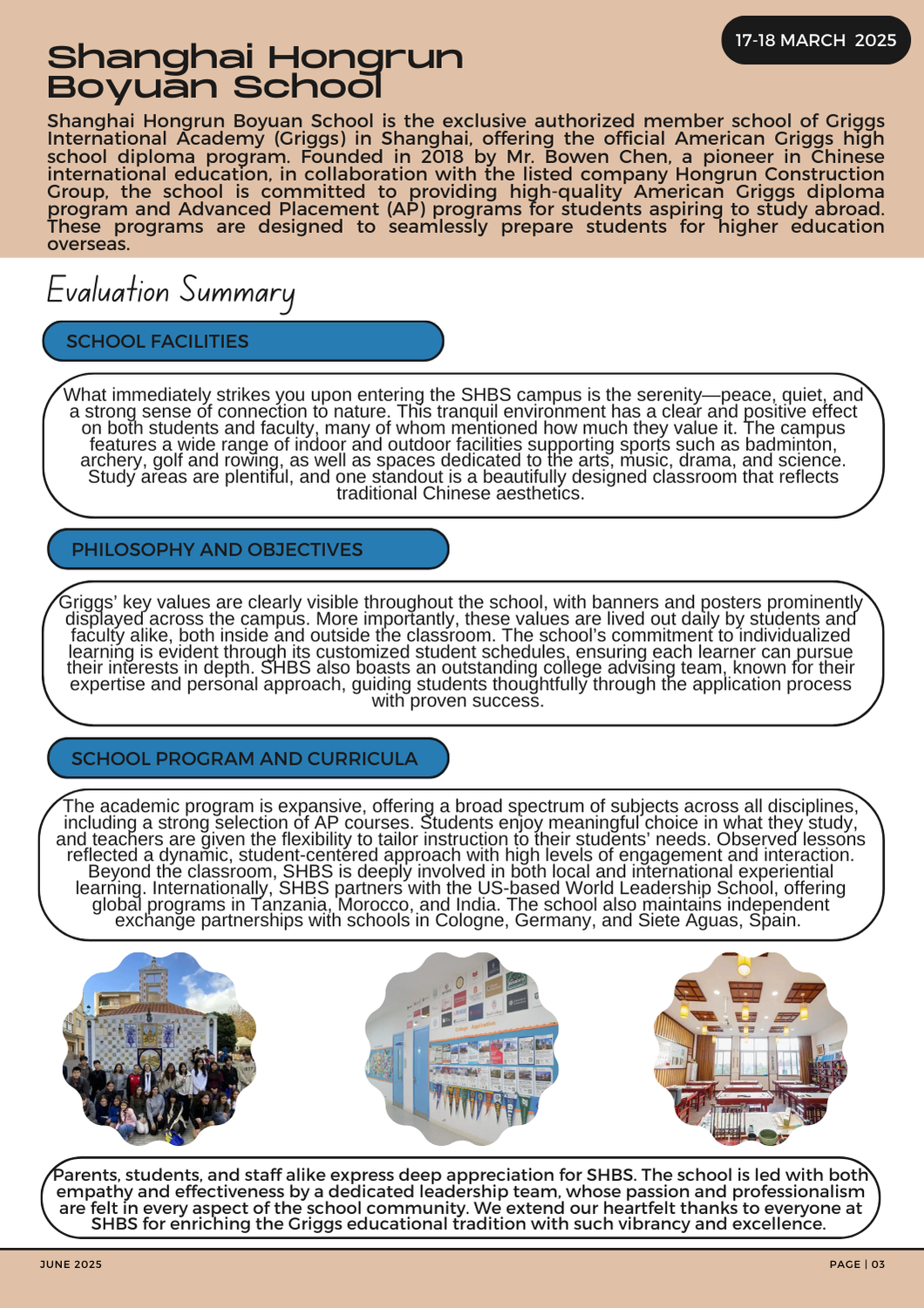 17-18 MARCH 2025

Shanghai Hongrun Boyuan School

Shanghai Hongrun Boyuan School is the exclusive authorized member school of Griggs International Academy (Griggs) in Shanghai, offering the official American Griggs high school diploma program. Founded in 2018 by Mr. Bowen Chen, a pioneer in Chinese international education, in collaboration with the listed company Hongrun Construction Group, the school is committed to providing high-quality American Griggs diploma program and Advanced Placement (AP) programs for students aspiring to study abroad. These programs are designed to seamlessly prepare students for higher education overseas.

Evaluation Summary

SCHOOL FACILITIES

What immediately strikes you upon entering the SHBS campus is the serenity—peace, quiet, and a strong sense of connection to nature. This tranquil environment has a clear and positive effect on both students and faculty, many of whom mentioned how much they value it. The campus features a wide range of indoor and outdoor facilities supporting sports such as badminton, archery, golf and rowing, as well as spaces dedicated to the arts, music, drama, and science. Study areas are plentiful, and one standout is a beautifully designed classroom that reflects traditional Chinese aesthetics.

PHILOSOPHY AND OBJECTIVES

Griggs' key values are clearly visible throughout the school, with banners and posters prominently displayed across the campus. More importantly, these values are lived out daily by students and faculty alike, both inside and outside the classroom. The school's commitment to individualized learning is evident through its customized student schedules, ensuring each learner can pursue their interests in depth. SHBS also boasts an outstanding college advising team, known for their expertise and personal approach, guiding students thoughtfully through the application process with proven success.

SCHOOL PROGRAM AND CURRICULA

The academic program is expansive, offering a broad spectrum of subjects across all disciplines, including a strong selection of AP courses. Students enjoy meaningful choice in what they study, and teachers are given the flexibility to tailor instruction to their students' needs. Observed lessons reflected a dynamic, student-centered approach with high levels of engagement and interaction. Beyond the classroom, SHBS is deeply involved in both local and international experiential learning. Internationally, SHBS partners with the US-based World Leadership School, offering global programs in Tanzania, Morocco, and India. The school also maintains independent exchange partnerships with schools in Cologne, Germany, and Siete Aguas, Spain.

Parents, students, and staff alike express deep appreciation for SHBS. The school is led with both empathy and effectiveness by a dedicated leadership team, whose passion and professionalism are felt in every aspect of the school community. We extend our heartfelt thanks to everyone at SHBS for enriching the Griggs educational tradition with such vibrancy and excellence.

JUNE 2025

PAGE | 03